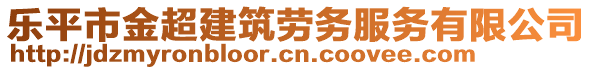 乐平市金超建筑劳务服务有限公司
http://jdzmyronbloor.cn.coovee.com